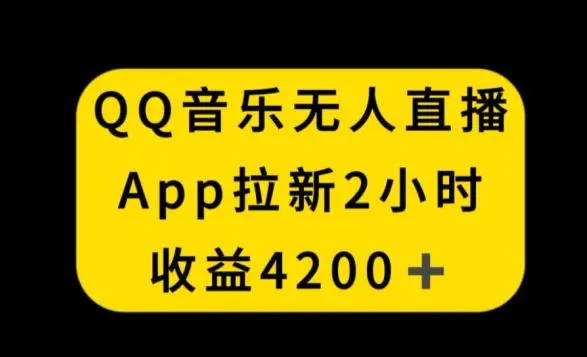 QQ音乐无人直播
App拉新2小时
收益4200＋